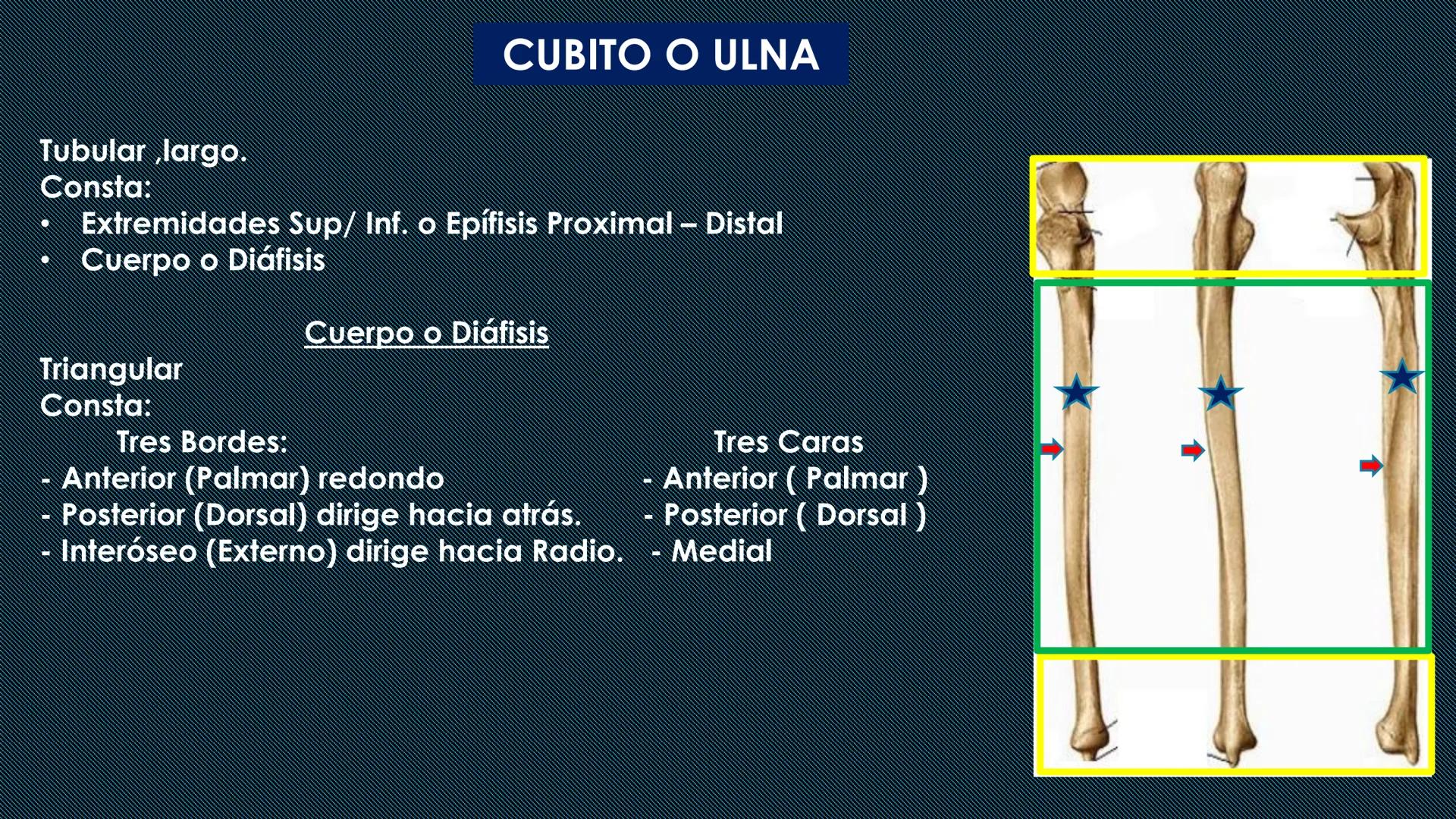 CUBITO O ULNA

Tubular ,largo.
Consta:
• Extremidades Sup/ Inf. o Epífisis Proximal – Distal
• Cuerpo o Diáfisis

Cuerpo o Diáfisis

Triangular
Consta:

Tres Bordes:
- Anterior (Palmar) redondo
- Posterior (Dorsal) dirige hacia atrás.
- Interóseo (Externo) dirige hacia Radio.

Tres Caras
- Anterior ( Palmar )
- Posterior ( Dorsal )
- Medial